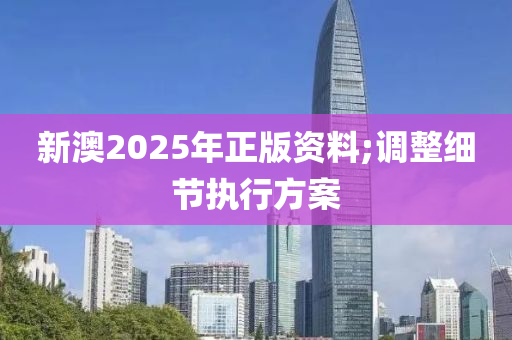 新澳2025年正版资料;调整细节执行方案